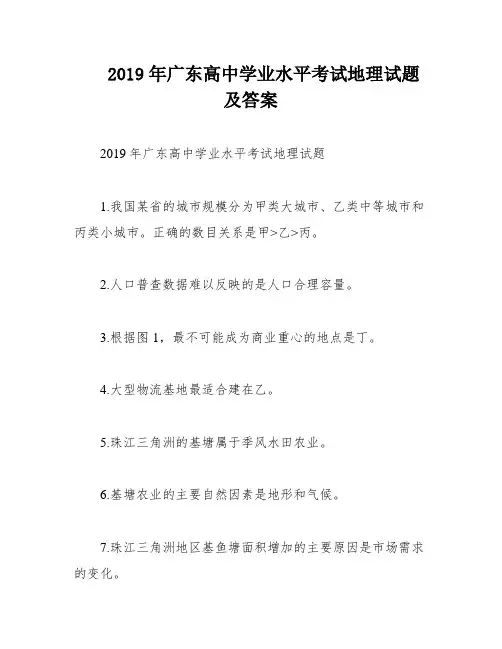 2019 年广东高中学业水平考试地理试题及答案

2019 年广东高中学业水平考试地理试题

1.我国某省的城市规模分为甲类大城市、乙类中等城市和丙类小城市。正确的数目关系是甲>乙>丙。

2.人口普查数据难以反映的是人口合理容量。

3.根据图 1，最不可能成为商业重心的地点是丁。

4.大型物流基地最适合建在乙。

5.珠江三角洲的基塘属于季风水田农业。

6.基塘农业的主要自然因素是地形和气候。

7.珠江三角洲地区基鱼塘面积增加的主要原因是市场需求的变化。